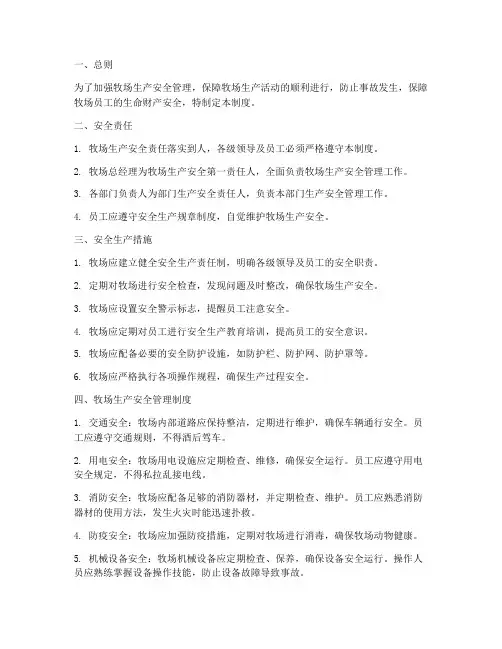 一、总则

为了加强牧场生产安全管理，保障牧场生产活动的顺利进行，防止事故发生，保障牧场员工的生命财产安全，特制定本制度。

二、安全责任

1. 牧场生产安全责任落实到人，各级领导及员工必须严格遵守本制度。

2. 牧场总经理为牧场生产安全第一责任人，全面负责牧场生产安全管理工作。

3. 各部门负责人为部门生产安全责任人，负责本部门生产安全管理工作。

4. 员工应遵守安全生产规章制度，自觉维护牧场生产安全。

三、安全生产措施

1. 牧场应建立健全安全生产责任制，明确各级领导及员工的安全职责。

2. 定期对牧场进行安全检查，发现问题及时整改，确保牧场生产安全。

3. 牧场应设置安全警示标志，提醒员工注意安全。

4. 牧场应定期对员工进行安全生产教育培训，提高员工的安全意识。

5. 牧场应配备必要的安全防护设施，如防护栏、防护网、防护罩等。

6. 牧场应严格执行各项操作规程，确保生产过程安全。

四、牧场生产安全管理制度

1. 交通安全：牧场内部道路应保持整洁，定期进行维护，确保车辆通行安全。员工应遵守交通规则，不得酒后驾车。

2. 用电安全：牧场用电设施应定期检查、维修，确保安全运行。员工应遵守用电安全规定，不得私拉乱接电线。

3. 消防安全：牧场应配备足够的消防器材，并定期检查、维护。员工应熟悉消防器材的使用方法，发生火灾时能迅速扑救。

4. 防疫安全：牧场应加强防疫措施，定期对牧场进行消毒，确保牧场动物健康。

5. 机械设备安全：牧场机械设备应定期检查、保养，确保设备安全运行。操作人员应熟练掌握设备操作技能，防止设备故障导致事故。